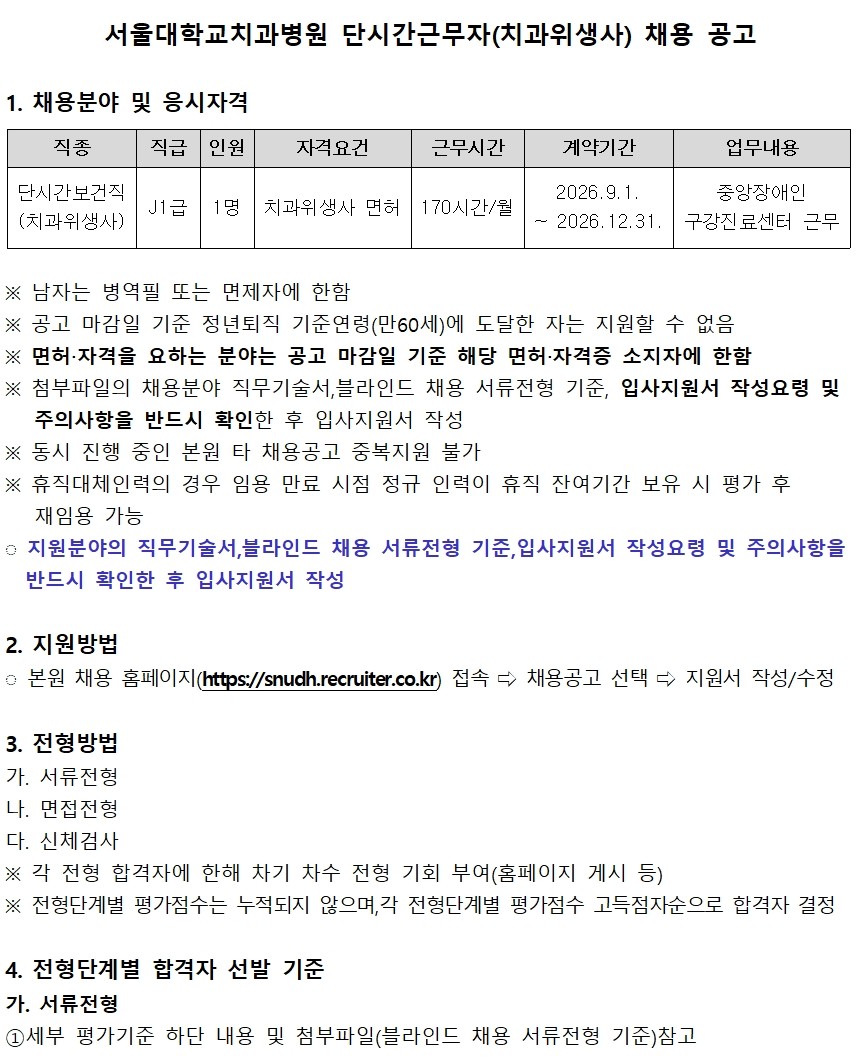 서울대학교치과병원 단시간근무자(치과위생사) 채용 공고

1. 채용분야 및 응시자격

| 직종 | 직급 | 인원 | 자격요건 | 근무시간 | 계약기간 | 업무내용 |
|---|---|---|---|---|---|---|
| 단시간보건직 (치과위생사) | J1급 | 1명 | 치과위생사 면허 | 170시간/월 | 2026.9.1. ~ 2026.12.31. | 중앙장애인 구강진료센터 근무 |

※ 남자는 병역필 또는 면제자에 한함
※ 공고 마감일 기준 정년퇴직 기준연령(만60세)에 도달한 자는 지원할 수 없음
※ 면허·자격을 요하는 분야는 공고 마감일 기준 해당 면허·자격증 소지자에 한함
※ 첨부파일의 채용분야 직무기술서,블라인드 채용 서류전형 기준, 입사지원서 작성요령 및 주의사항을 반드시 확인한 후 입사지원서 작성
※ 동시 진행 중인 본원 타 채용공고 중복지원 불가
※ 휴직대체인력의 경우 임용 만료 시점 정규 인력이 휴직 잔여기간 보유 시 평가 후 재임용 가능
○ 지원분야의 직무기술서,블라인드 채용 서류전형 기준,입사지원서 작성요령 및 주의사항을 반드시 확인한 후 입사지원서 작성

2. 지원방법
○ 본원 채용 홈페이지(https://snudh.recruiter.co.kr) 접속 ⇨ 채용공고 선택 ⇨ 지원서 작성/수정

3. 전형방법
가. 서류전형
나. 면접전형
다. 신체검사
※ 각 전형 합격자에 한해 차기 차수 전형 기회 부여(홈페이지 게시 등)
※ 전형단계별 평가점수는 누적되지 않으며,각 전형단계별 평가점수 고득점자순으로 합격자 결정

4. 전형단계별 합격자 선발 기준
가. 서류전형
①세부 평가기준 하단 내용 및 첨부파일(블라인드 채용 서류전형 기준)참고